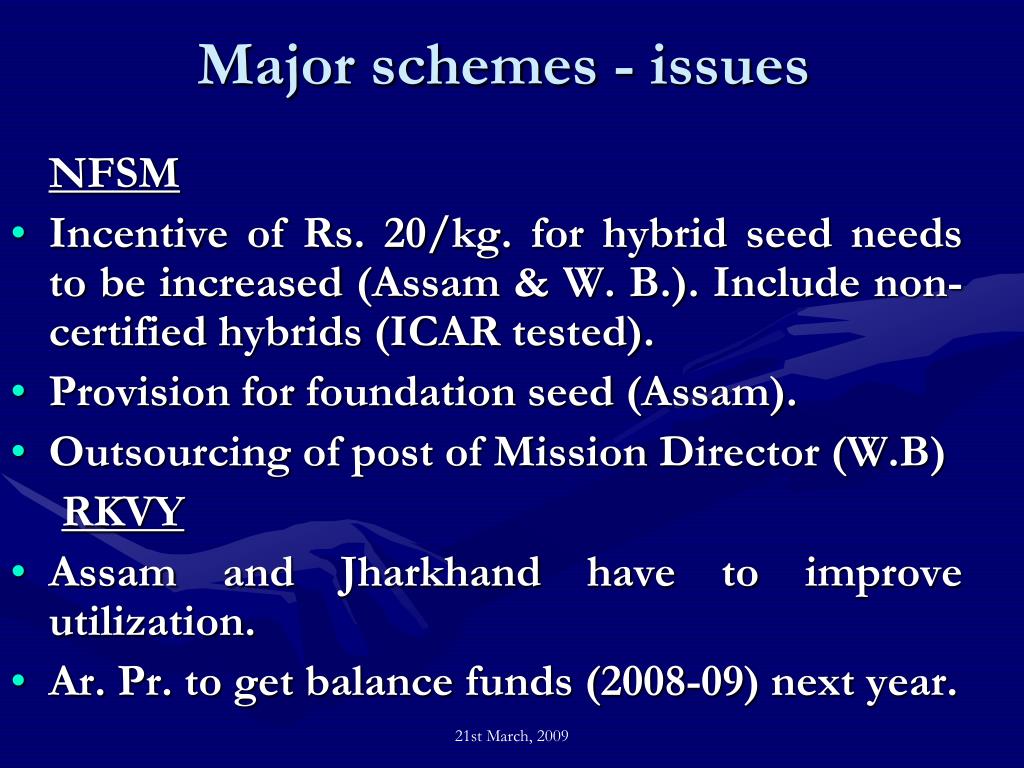 Major schemes - issues

NFSM

• Incentive of Rs. 20/kg. for hybrid seed needs to be increased (Assam & W. B.). Include non-certified hybrids (ICAR tested).

• Provision for foundation seed (Assam).

• Outsourcing of post of Mission Director (W.B)

RKVY

• Assam and Jharkhand have to improve utilization.

• Ar. Pr. to get balance funds (2008-09) next year.

21st March, 2009